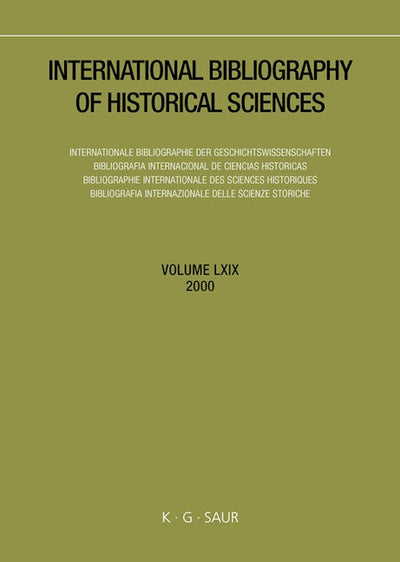 INTERNATIONAL BIBLIOGRAPHY
OF HISTORICAL SCIENCES

INTERNATIONALE BIBLIOGRAPHIE DER GESCHICHTSWISSENSCHAFTEN
BIBLIOGRAFIA INTERNACIONAL DE CIENCIAS HISTORICAS
BIBLIOGRAPHIE INTERNATIONALE DES SCIENCES HISTORIQUES
BIBLIOGRAFIA INTERNAZIONALE DELLE SCIENZE STORICHE

VOLUME LXIX
2000

K · G · SAUR